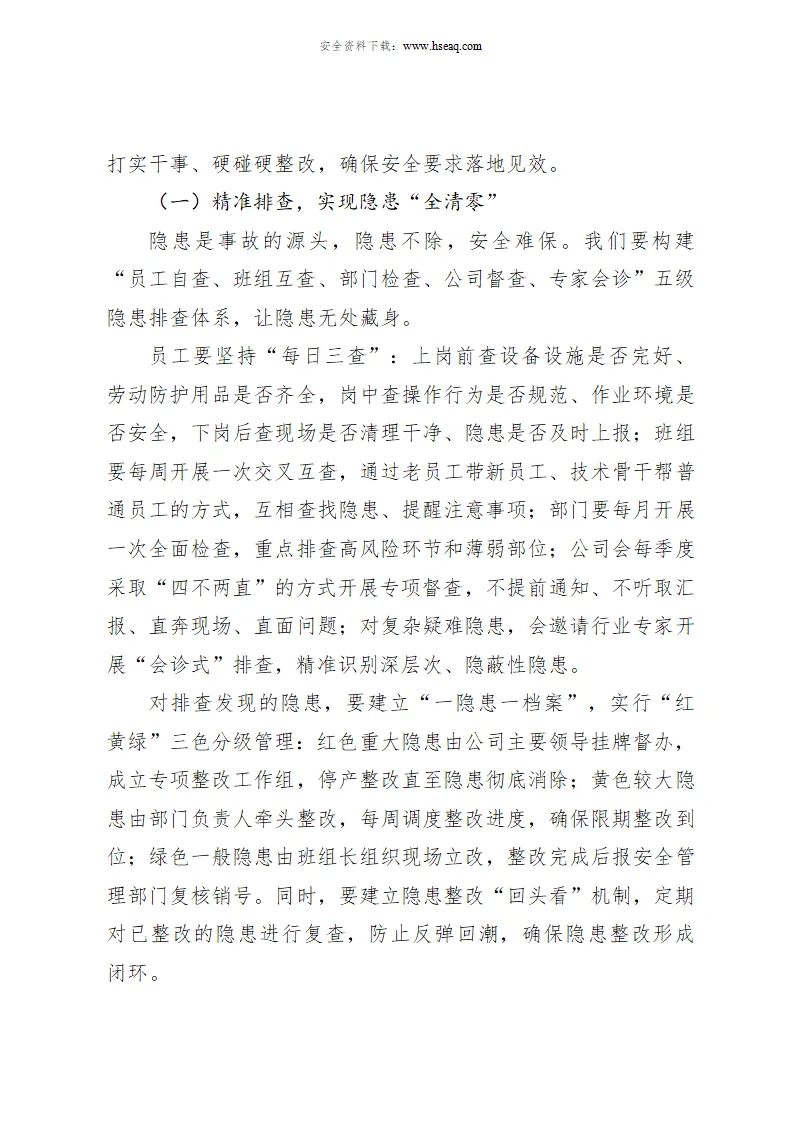 安全资料下载：www.hseaq.com

打实干事、硬碰硬整改，确保安全要求落地见效。

（一）精准排查，实现隐患“全清零”

隐患是事故的源头，隐患不除，安全难保。我们要构建“员工自查、班组互查、部门检查、公司督查、专家会诊”五级隐患排查体系，让隐患无处藏身。

员工要坚持“每日三查”：上岗前查设备设施是否完好、劳动防护用品是否齐全，岗中查操作行为是否规范、作业环境是否安全，下岗后查现场是否清理干净、隐患是否及时上报；班组要每周开展一次交叉互查，通过老员工带新员工、技术骨干帮普通员工的方式，互相查找隐患、提醒注意事项；部门要每月开展一次全面检查，重点排查高风险环节和薄弱部位；公司会每季度采取“四不两直”的方式开展专项督查，不提前通知、不听取汇报、直奔现场、直面问题；对复杂疑难隐患，会邀请行业专家开展“会诊式”排查，精准识别深层次、隐蔽性隐患。

对排查发现的隐患，要建立“一隐患一档案”，实行“红黄绿”三色分级管理：红色重大隐患由公司主要领导挂牌督办，成立专项整改工作组，停产整改直至隐患彻底消除；黄色较大隐患由部门负责人牵头整改，每周调度整改进度，确保限期整改到位；绿色一般隐患由班组长组织现场立改，整改完成后报安全管理部门复核销号。同时，要建立隐患整改“回头看”机制，定期对已整改的隐患进行复查，防止反弹回潮，确保隐患整改形成闭环。